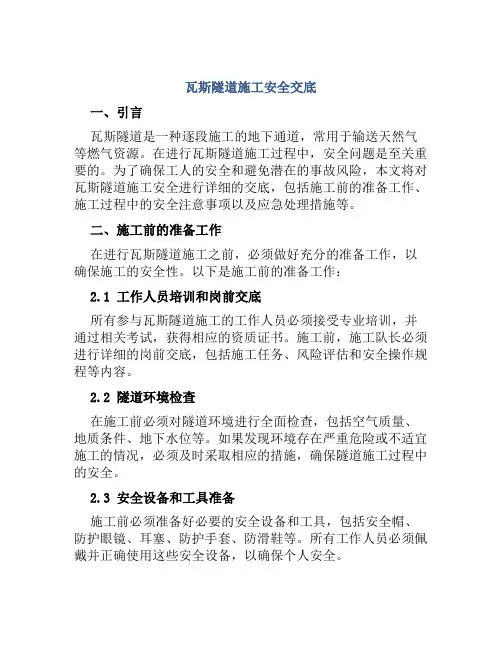 瓦斯隧道施工安全交底

一、引言

瓦斯隧道是一种逐段施工的地下通道，常用于输送天然气等燃气资源。在进行瓦斯隧道施工过程中，安全问题是至关重要的。为了确保工人的安全和避免潜在的事故风险，本文将对瓦斯隧道施工安全进行详细的交底，包括施工前的准备工作、施工过程中的安全注意事项以及应急处理措施等。

二、施工前的准备工作

在进行瓦斯隧道施工之前，必须做好充分的准备工作，以确保施工的安全性。以下是施工前的准备工作：

2.1 工作人员培训和岗前交底

所有参与瓦斯隧道施工的工作人员必须接受专业培训，并通过相关考试，获得相应的资质证书。施工前，施工队长必须进行详细的岗前交底，包括施工任务、风险评估和安全操作规程等内容。

2.2 隧道环境检查

在施工前必须对隧道环境进行全面检查，包括空气质量、地质条件、地下水位等。如果发现环境存在严重危险或不适宜施工的情况，必须及时采取相应的措施，确保隧道施工过程中的安全。

2.3 安全设备和工具准备

施工前必须准备好必要的安全设备和工具，包括安全帽、防护眼镜、耳塞、防护手套、防滑鞋等。所有工作人员必须佩戴并正确使用这些安全设备，以确保个人安全。